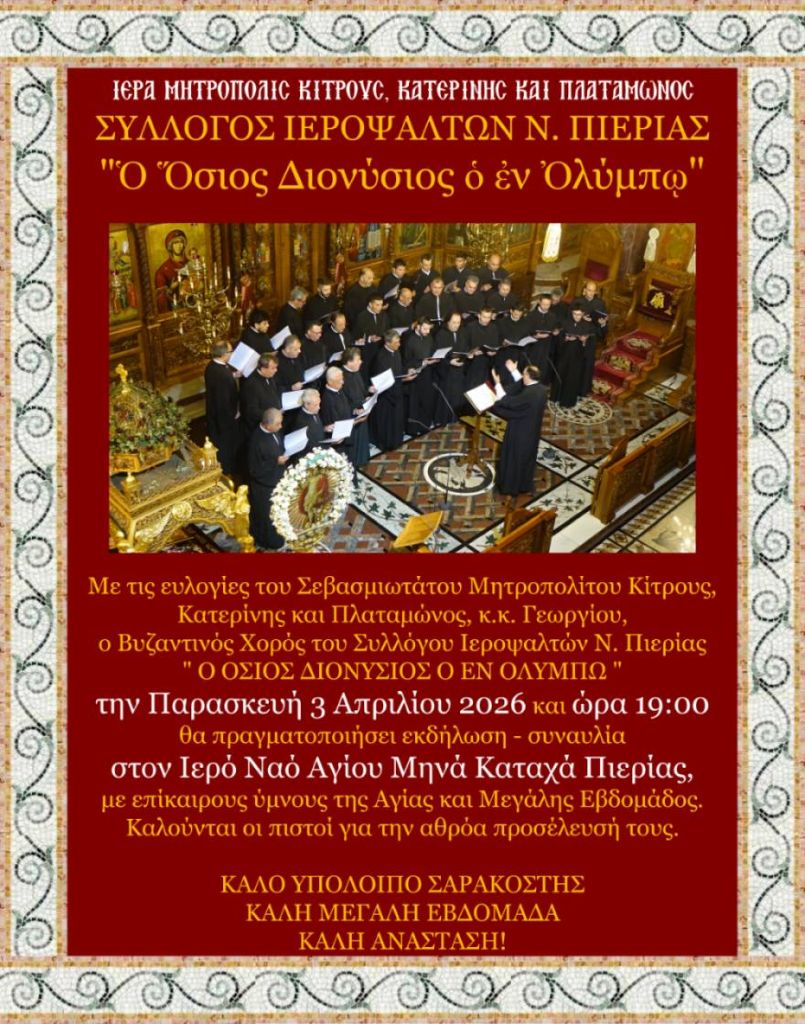 ΙΕΡΑ ΜΗΤΡΟΠΟΛΙΣ ΚΙΤΡΟΥΣ, ΚΑΤΕΡΙΝΗΣ ΚΑΙ ΠΛΑΤΑΜΩΝΟΣ
ΣΥΛΛΟΓΟΣ ΙΕΡΟΨΑΛΤΩΝ Ν. ΠΙΕΡΙΑΣ
"Ὁ Ὅσιος Διονύσιος ὁ ἐν Ὀλύμπῳ"

Με τις ευλογίες του Σεβασμιωτάτου Μητροπολίτου Κίτρους, Κατερίνης και Πλαταμώνος, κ.κ. Γεωργίου, ο Βυζαντινός Χορός του Συλλόγου Ιεροψαλτών Ν. Πιερίας " Ο ΟΣΙΟΣ ΔΙΟΝΥΣΙΟΣ Ο ΕΝ ΟΛΥΜΠΩ " την Παρασκευή 3 Απριλίου 2026 και ώρα 19:00 θα πραγματοποιήσει εκδήλωση - συναυλία στον Ιερό Ναό Αγίου Μηνά Καταχά Πιερίας, με επίκαιρους ύμνους της Αγίας και Μεγάλης Εβδομάδος. Καλούνται οι πιστοί για την αθρόα προσέλευσή τους.

ΚΑΛΟ ΥΠΟΛΟΙΠΟ ΣΑΡΑΚΟΣΤΗΣ
ΚΑΛΗ ΜΕΓΑΛΗ ΕΒΔΟΜΑΔΑ
ΚΑΛΗ ΑΝΑΣΤΑΣΗ!